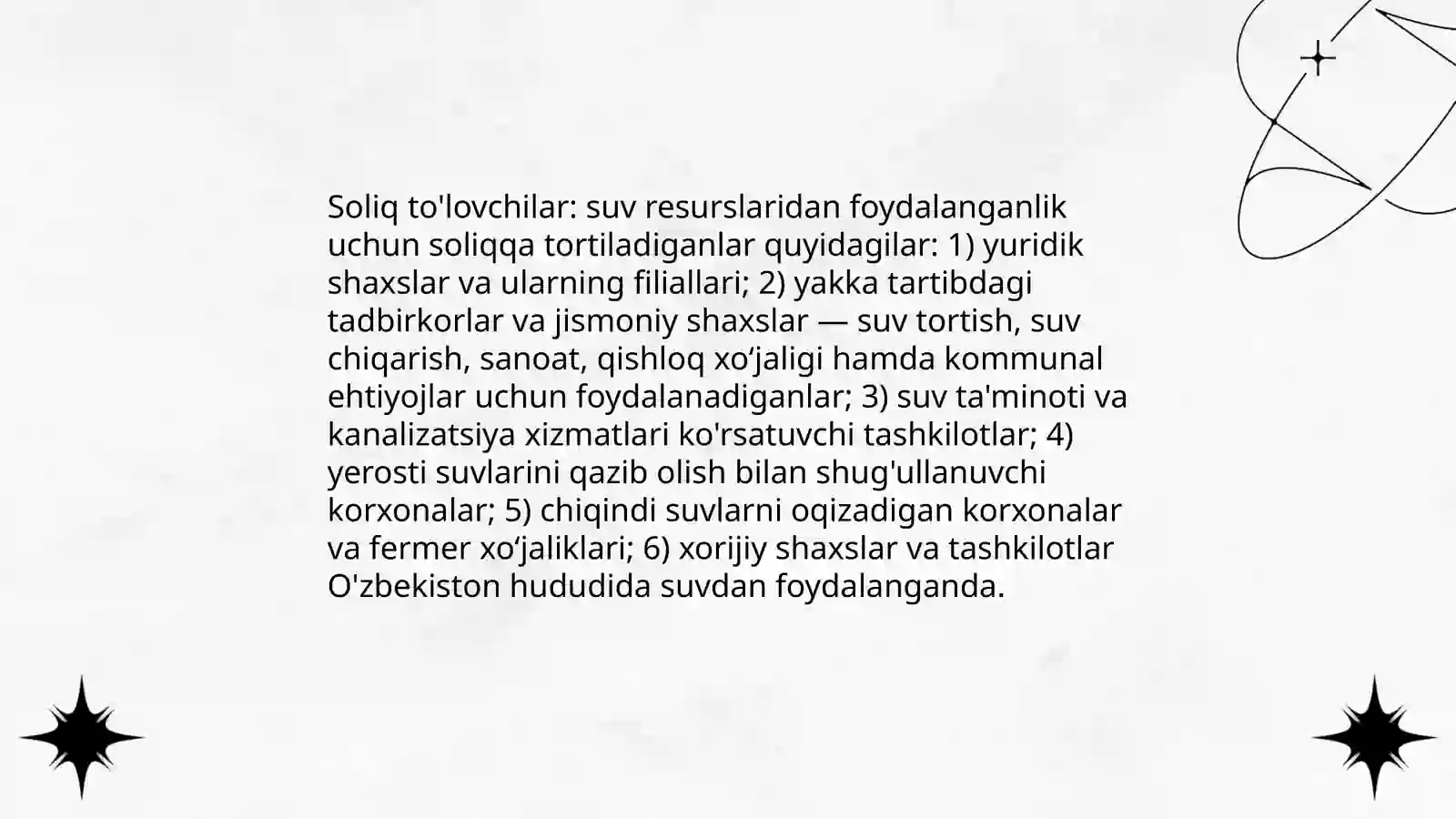 Soliq to'lovchilar: suv resurslaridan foydalanganlik uchun soliqqa tortiladiganlar quyidagilar: 1) yuridik shaxslar va ularning filiallari; 2) yakka tartibdagi tadbirkorlar va jismoniy shaxslar — suv tortish, suv chiqarish, sanoat, qishloq xo‘jaligi hamda kommunal ehtiyojlar uchun foydalanadiganlar; 3) suv ta'minoti va kanalizatsiya xizmatlari ko'rsatuvchi tashkilotlar; 4) yerosti suvlarini qazib olish bilan shug'ullanuvchi korxonalar; 5) chiqindi suvlarni oqizadigan korxonalar va fermer xo‘jaliklari; 6) xorijiy shaxslar va tashkilotlar O'zbekiston hududida suvdan foydalanganda.